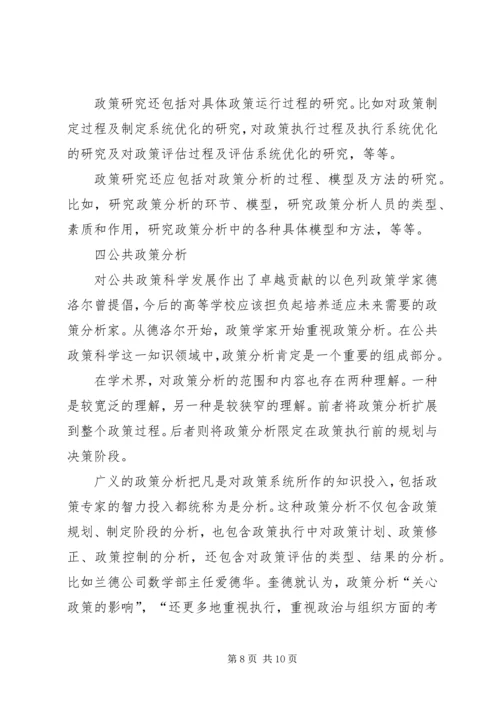 政策研究还包括对具体政策运行过程的研究。比如对政策制定过程及制定系统优化的研究，对政策执行过程及执行系统优化的研究及对政策评估过程及评估系统优化的研究，等等。

政策研究还应包括对政策分析的过程、模型及方法的研究。比如，研究政策分析的环节、模型，研究政策分析人员的类型、素质和作用，研究政策分析中的各种具体模型和方法，等等。

四公共政策分析

对公共政策科学发展作出了卓越贡献的以色列政策学家德洛尔曾提倡，今后的高等学校应该担负起培养适应未来需要的政策分析家。从德洛尔开始，政策学家开始重视政策分析。在公共政策科学这一知识领域中，政策分析肯定是一个重要的组成部分。

在学术界，对政策分析的范围和内容也存在两种理解。一种是较宽泛的理解，另一种是较狭窄的理解。前者将政策分析扩展到整个政策过程。后者则将政策分析限定在政策执行前的规划与决策阶段。

广义的政策分析把凡是对政策系统所作的知识投入，包括政策专家的智力投入都统称为是分析。这种政策分析不仅包含政策规划、制定阶段的分析，也包含政策执行中对政策计划、政策修正、政策控制的分析，还包含对政策评估的类型、结果的分析。比如兰德公司数学部主任爱德华。奎德就认为，政策分析“关心政策的影响”，“还更多地重视执行，重视政治与组织方面的考

第 8 页 共 10 页